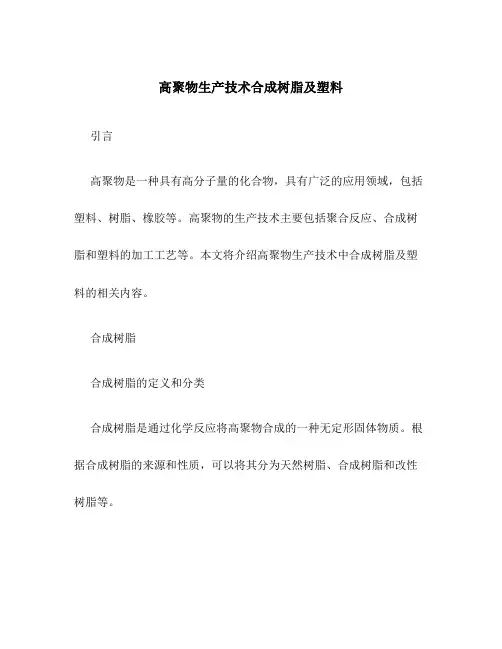 高聚物生产技术合成树脂及塑料

引言

高聚物是一种具有高分子量的化合物，具有广泛的应用领域，包括塑料、树脂、橡胶等。高聚物的生产技术主要包括聚合反应、合成树脂和塑料的加工工艺等。本文将介绍高聚物生产技术中合成树脂及塑料的相关内容。

合成树脂

合成树脂的定义和分类

合成树脂是通过化学反应将高聚物合成的一种无定形固体物质。根据合成树脂的来源和性质，可以将其分为天然树脂、合成树脂和改性树脂等。